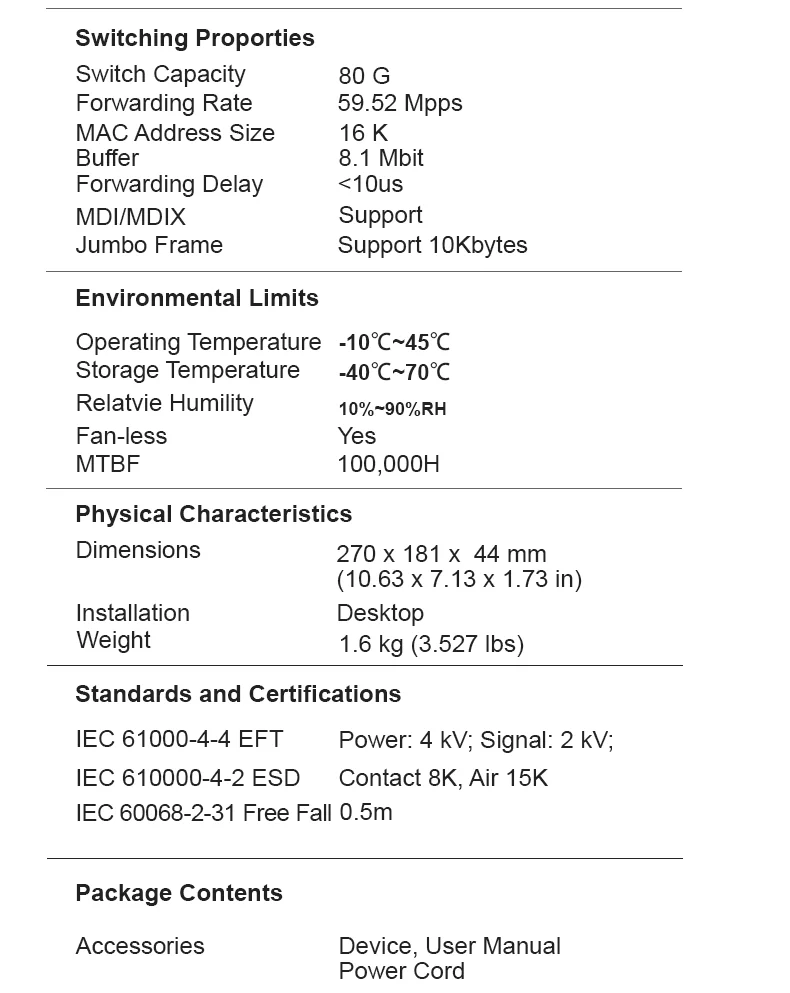 Switching Proporties

Switch Capacity 80 G
Forwarding Rate 59.52 Mpps
MAC Address Size 16 K
Buffer 8.1 Mbit
Forwarding Delay <10us
MDI/MDIX Support
Jumbo Frame Support 10Kbytes

Environmental Limits

Operating Temperature -10℃~45℃
Storage Temperature -40℃~70℃
Relatvie Humility 10%~90%RH
Fan-less Yes
MTBF 100,000H

Physical Characteristics

Dimensions 270 x 181 x 44 mm
(10.63 x 7.13 x 1.73 in)
Installation Desktop
Weight 1.6 kg (3.527 lbs)

Standards and Certifications

IEC 61000-4-4 EFT Power: 4 kV; Signal: 2 kV;
IEC 610000-4-2 ESD Contact 8K, Air 15K
IEC 60068-2-31 Free Fall 0.5m

Package Contents

Accessories Device, User Manual
Power Cord